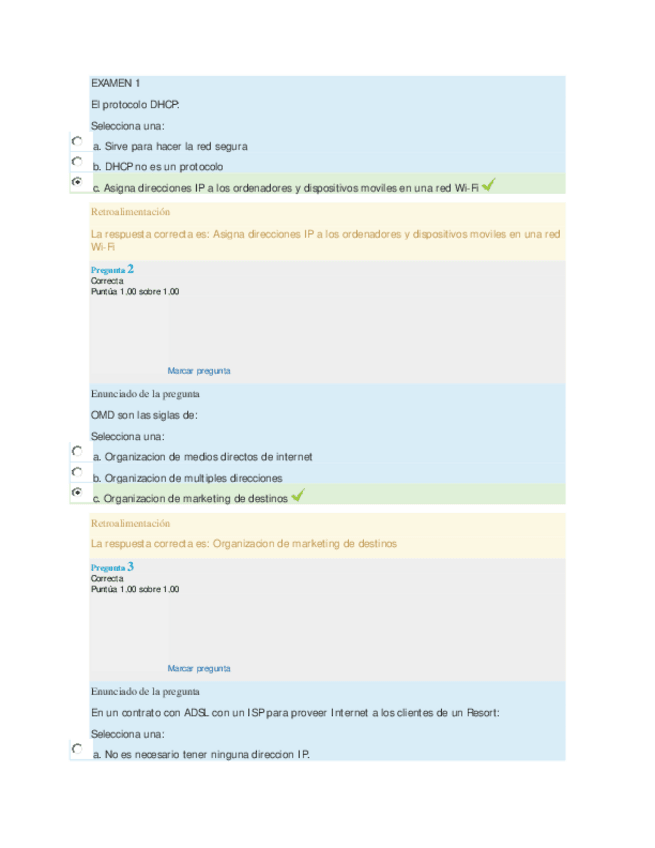 EXAMEN 1

El protocolo DHCP:

Selecciona una:

a. Sirve para hacer la red segura

b. DHCP no es un protocolo

c. Asigna direcciones IP a los ordenadores y dispositivos moviles en una red Wi-Fi

Retroalimentación

La respuesta correcta es: Asigna direcciones IP a los ordenadores y dispositivos moviles en una red Wi-Fi

Pregunta 2
Correcta
Puntúa 1,00 sobre 1,00

Marcar pregunta

Enunciado de la pregunta

OMD son las siglas de:

Selecciona una:

a. Organizacion de medios directos de internet

b. Organizacion de multiples direcciones

c. Organizacion de marketing de destinos

Retroalimentación

La respuesta correcta es: Organizacion de marketing de destinos

Pregunta 3
Correcta
Puntúa 1,00 sobre 1,00

Marcar pregunta

Enunciado de la pregunta

En un contrato con ADSL con un ISP para proveer Internet a los clientes de un Resort:

Selecciona una:

a. No es necesario tener ninguna direccion IP.